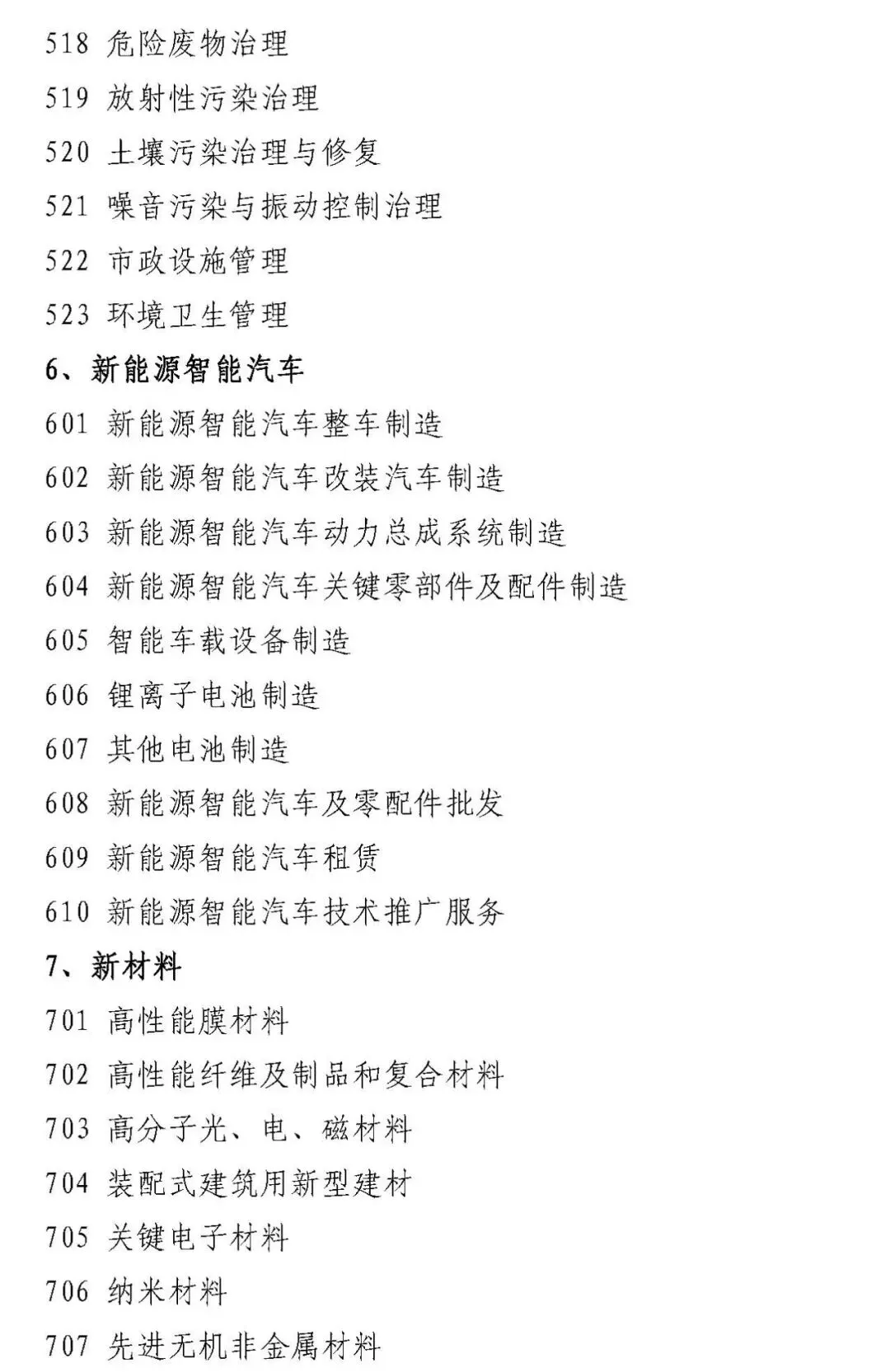 518 危险废物治理

519 放射性污染治理

520 土壤污染治理与修复

521 噪音污染与振动控制治理

522 市政设施管理

523 环境卫生管理

6、新能源智能汽车

601 新能源智能汽车整车制造

602 新能源智能汽车改装汽车制造

603 新能源智能汽车动力总成系统制造

604 新能源智能汽车关键零部件及配件制造

605 智能车载设备制造

606 锂离子电池制造

607 其他电池制造

608 新能源智能汽车及零配件批发

609 新能源智能汽车租赁

610 新能源智能汽车技术推广服务

7、新材料

701 高性能膜材料

702 高性能纤维及制品和复合材料

703 高分子光、电、磁材料

704 装配式建筑用新型建材

705 关键电子材料

706 纳米材料

707 先进无机非金属材料